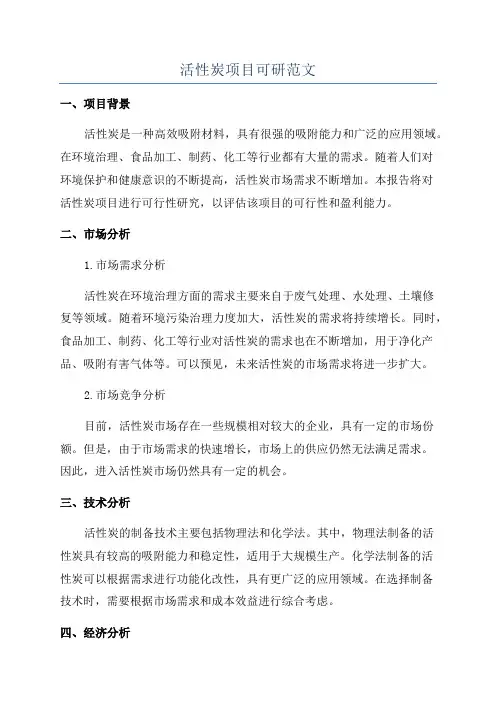 活性炭项目可研范文

一、项目背景

活性炭是一种高效吸附材料，具有很强的吸附能力和广泛的应用领域。在环境治理、食品加工、制药、化工等行业都有大量的需求。随着人们对环境保护和健康意识的不断提高，活性炭市场需求不断增加。本报告将对活性炭项目进行可行性研究，以评估该项目的可行性和盈利能力。

二、市场分析

1.市场需求分析

活性炭在环境治理方面的需求主要来自于废气处理、水处理、土壤修复等领域。随着环境污染治理力度加大，活性炭的需求将持续增长。同时，食品加工、制药、化工等行业对活性炭的需求也在不断增加，用于净化产品、吸附有害气体等。可以预见，未来活性炭的市场需求将进一步扩大。

2.市场竞争分析

目前，活性炭市场存在一些规模相对较大的企业，具有一定的市场份额。但是，由于市场需求的快速增长，市场上的供应仍然无法满足需求。因此，进入活性炭市场仍然具有一定的机会。

三、技术分析

活性炭的制备技术主要包括物理法和化学法。其中，物理法制备的活性炭具有较高的吸附能力和稳定性，适用于大规模生产。化学法制备的活性炭可以根据需求进行功能化改性，具有更广泛的应用领域。在选择制备技术时，需要根据市场需求和成本效益进行综合考虑。

四、经济分析